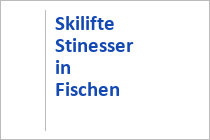 Skilifte Stinesser in Fischen